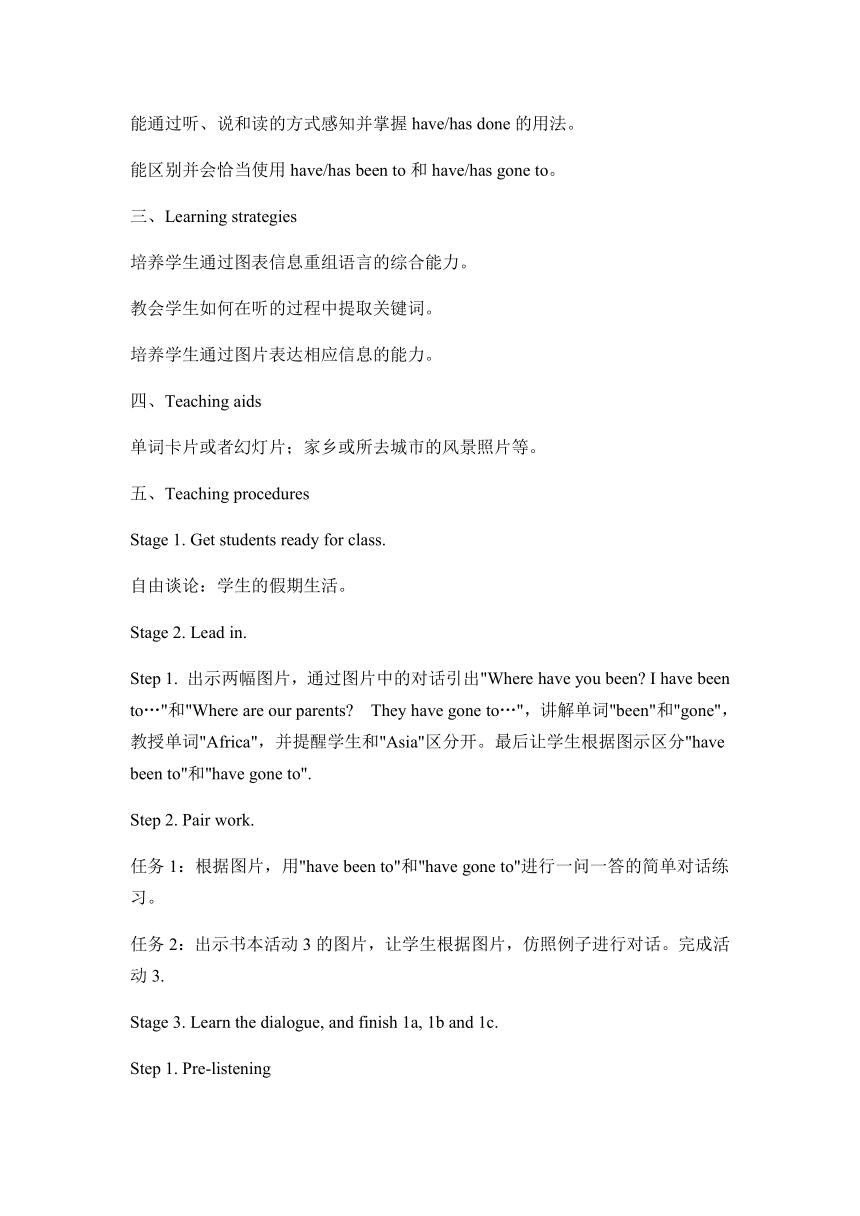 能通过听、说和读的方式感知并掌握 have/has done 的用法。

能区别并会恰当使用 have/has been to 和 have/has gone to。

三、Learning strategies

培养学生通过图表信息重组语言的综合能力。

教会学生如何在听的过程中提取关键词。

培养学生通过图片表达相应信息的能力。

四、Teaching aids

单词卡片或者幻灯片；家乡或所去城市的风景照片等。

五、Teaching procedures

Stage 1. Get students ready for class.

自由谈论：学生的假期生活。

Stage 2. Lead in.

Step 1. 出示两幅图片，通过图片中的对话引出"Where have you been? I have been to…"和"Where are our parents?　They have gone to…"，讲解单词"been"和"gone"，教授单词"Africa"，并提醒学生和"Asia"区分开。最后让学生根据图示区分"have been to"和"have gone to".

Step 2. Pair work.

任务 1：根据图片，用"have been to"和"have gone to"进行一问一答的简单对话练习。

任务 2：出示书本活动 3 的图片，让学生根据图片，仿照例子进行对话。完成活动 3.

Stage 3. Learn the dialogue, and finish 1a, 1b and 1c.

Step 1. Pre-listening